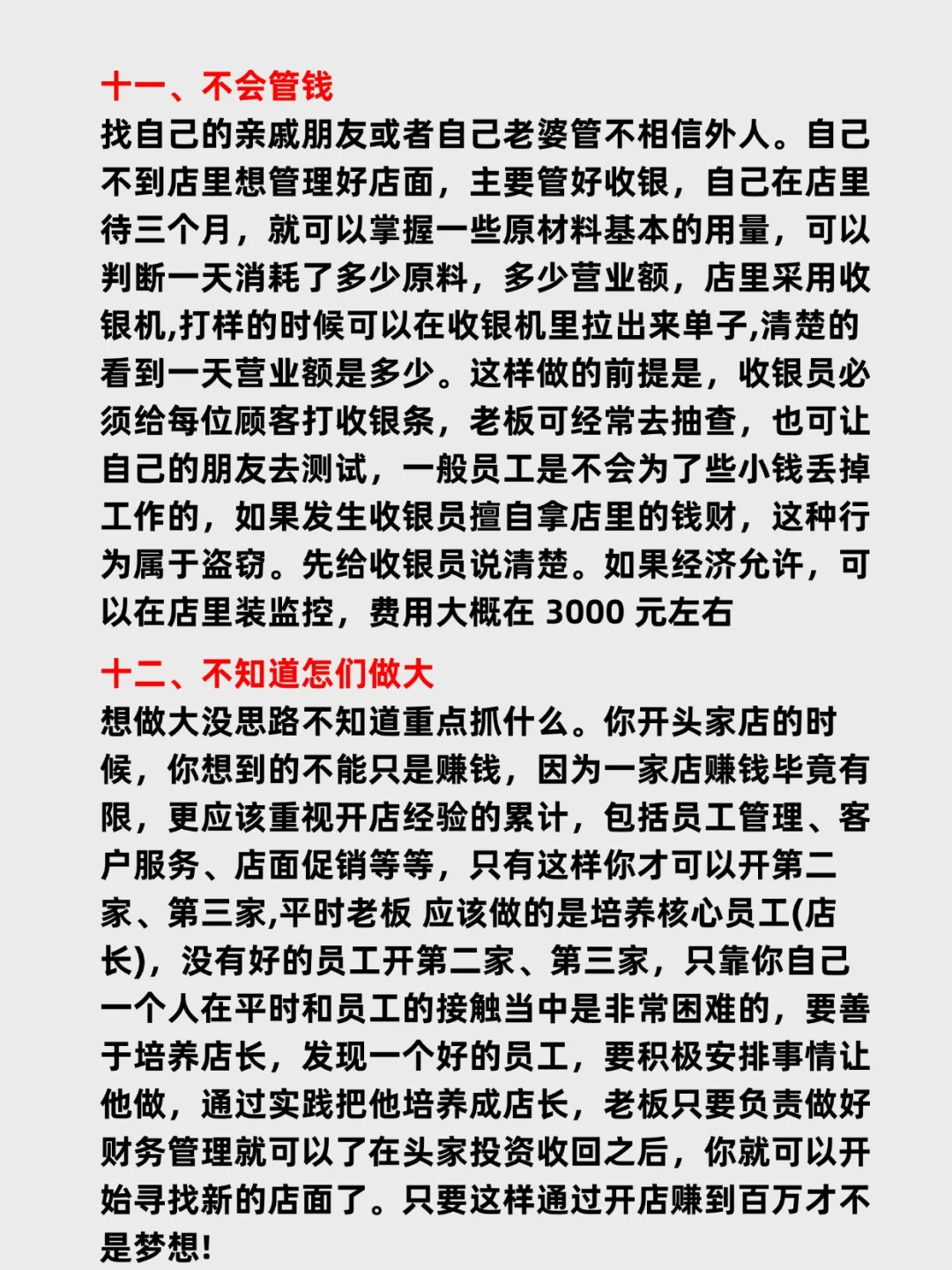 十一、不会管钱
找自己的亲戚朋友或者自己老婆管不相信外人。自己不到店里想管理好店面，主要管好收银，自己在店里待三个月，就可以掌握一些原材料基本的用量，可以判断一天消耗了多少原料，多少营业额，店里采用收银机,打样的时候可以在收银机里拉出来单子,清楚的看到一天营业额是多少。这样做的前提是，收银员必须给每位顾客打收银条，老板可经常去抽查，也可让自己的朋友去测试，一般员工是不会为了些小钱丢掉工作的，如果发生收银员擅自拿店里的钱财，这种行为属于盗窃。先给收银员说清楚。如果经济允许，可以在店里装监控，费用大概在 3000 元左右

十二、不知道怎们做大
想做大没思路不知道重点抓什么。你开头家店的时候，你想到的不能只是赚钱，因为一家店赚钱毕竟有限，更应该重视开店经验的累计，包括员工管理、客户服务、店面促销等等，只有这样你才可以开第二家、第三家,平时老板 应该做的是培养核心员工(店长)，没有好的员工开第二家、第三家，只靠你自己一个人在平时和员工的接触当中是非常困难的，要善于培养店长，发现一个好的员工，要积极安排事情让他做，通过实践把他培养成店长，老板只要负责做好财务管理就可以了在头家投资收回之后，你就可以开始寻找新的店面了。只要这样通过开店赚到百万才不是梦想!